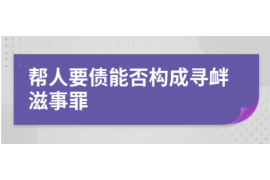 帮人要债能否构成寻衅滋事罪